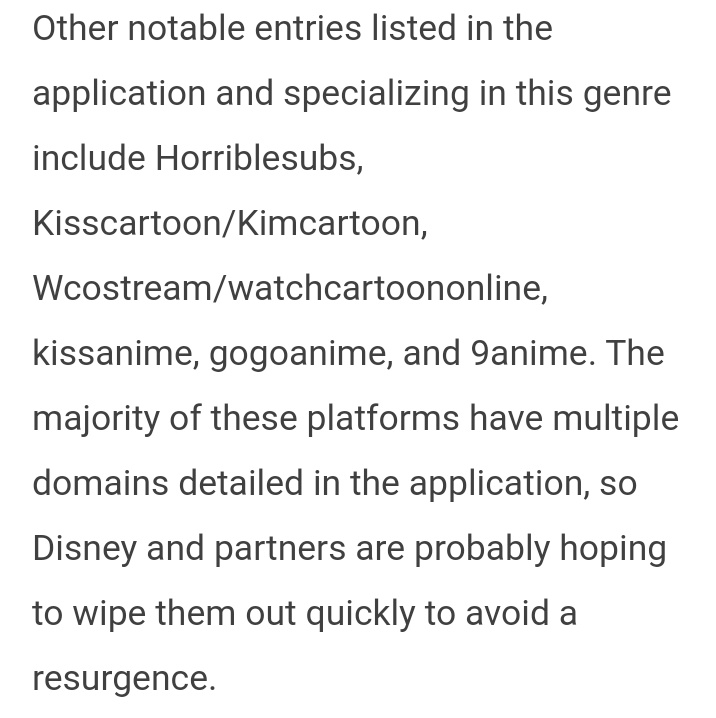 Other notable entries listed in the application and specializing in this genre include Horriblesubs, Kisscartoon/Kimcartoon, Wcostream/watchcartoononline, kissanime, gogoanime, and 9anime. The majority of these platforms have multiple domains detailed in the application, so Disney and partners are probably hoping to wipe them out quickly to avoid a resurgence.